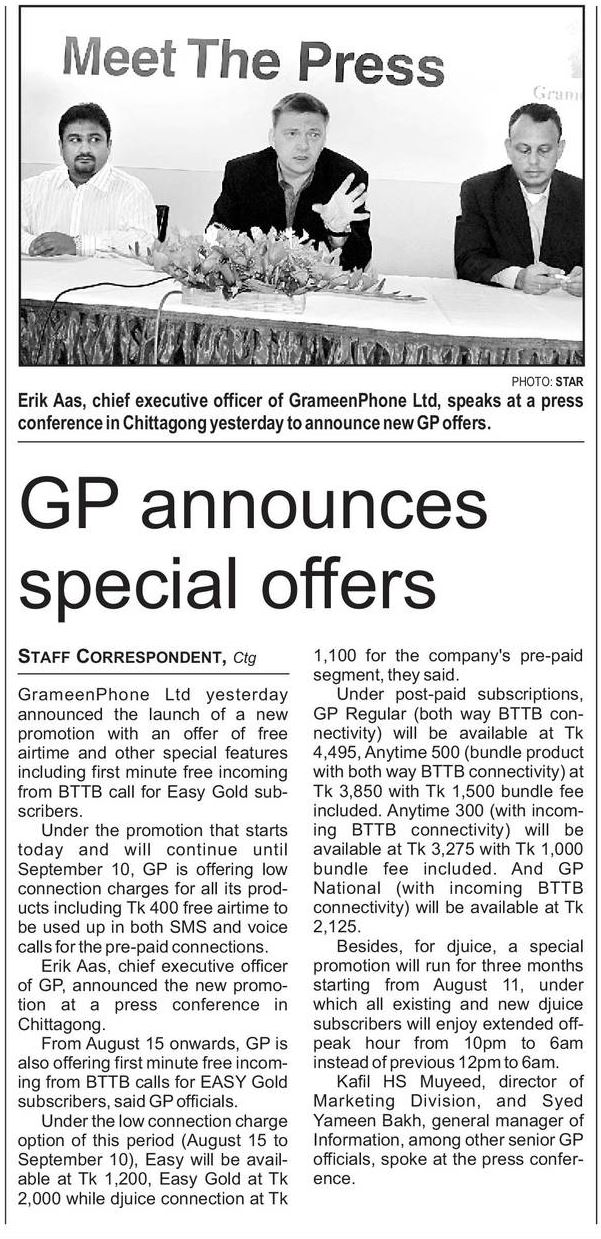 Meet The Press

Gram

PHOTO: STAR

Erik Aas, chief executive officer of GrameenPhone Ltd, speaks at a press conference in Chittagong yesterday to announce new GP offers.

GP announces special offers

STAFF CORRESPONDENT, Ctg

GrameenPhone Ltd yesterday announced the launch of a new promotion with an offer of free airtime and other special features including first minute free incoming from BTTB call for Easy Gold subscribers.

Under the promotion that starts today and will continue until September 10, GP is offering low connection charges for all its products including Tk 400 free airtime to be used up in both SMS and voice calls for the pre-paid connections.

Erik Aas, chief executive officer of GP, announced the new promotion at a press conference in Chittagong.

From August 15 onwards, GP is also offering first minute free incoming from BTTB calls for EASY Gold subscribers, said GP officials.

Under the low connection charge option of this period (August 15 to September 10), Easy will be available at Tk 1,200, Easy Gold at Tk 2,000 while djuice connection at Tk 1,100 for the company's pre-paid segment, they said.

Under post-paid subscriptions, GP Regular (both way BTTB connectivity) will be available at Tk 4,495, Anytime 500 (bundle product with both way BTTB connectivity) at Tk 3,850 with Tk 1,500 bundle fee included. Anytime 300 (with incoming BTTB connectivity) will be available at Tk 3,275 with Tk 1,000 bundle fee included. And GP National (with incoming BTTB connectivity) will be available at Tk 2,125.

Besides, for djuice, a special promotion will run for three months starting from August 11, under which all existing and new djuice subscribers will enjoy extended off-peak hour from 10pm to 6am instead of previous 12pm to 6am.

Kafil HS Muyeed, director of Marketing Division, and Syed Yameen Bakh, general manager of Information, among other senior GP officials, spoke at the press conference.